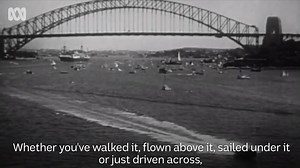 Whether you've walked it, flown above it, sailed under it or just driven across,